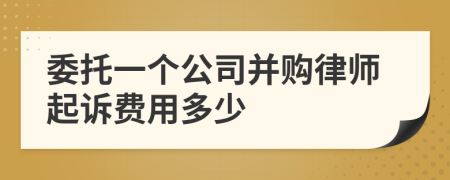 委托一个公司并购律师起诉费用多少